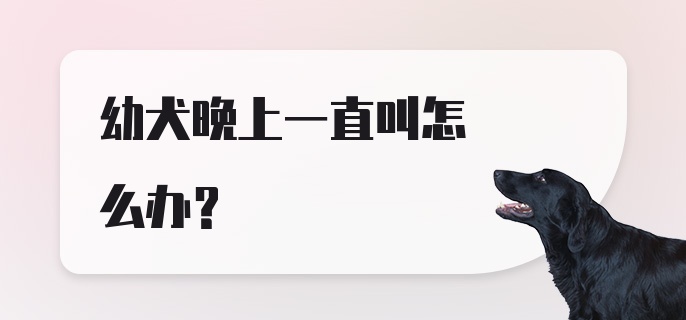 幼犬晚上一直叫怎么办？